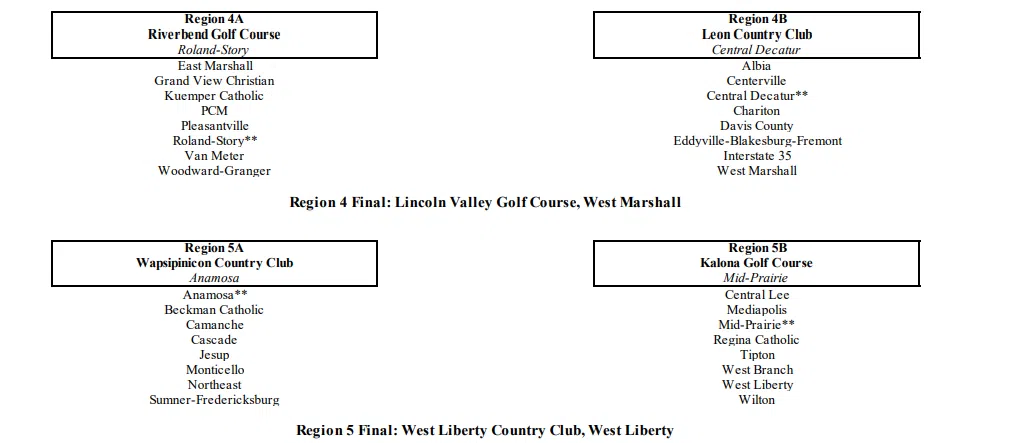 Region 4A
Riverbend Golf Course
Roland-Story
East Marshall
Grand View Christian
Kuemper Catholic
PCM
Pleasantville
Roland-Story**
Van Meter
Woodward-Granger

Region 4B
Leon Country Club
Central Decatur
Albia
Centerville
Central Decatur**
Chariton
Davis County
Eddyville-Blakesburg-Fremont
Interstate 35
West Marshall

Region 4 Final: Lincoln Valley Golf Course, West Marshall

Region 5A
Wapsipinicon Country Club
Anamosa
Anamosa**
Beckman Catholic
Camanche
Cascade
Jesup
Monticello
Northeast
Sumner-Fredericksburg

Region 5B
Kalona Golf Course
Mid-Prairie
Central Lee
Mediapolis
Mid-Prairie**
Regina Catholic
Tipton
West Branch
West Liberty
Wilton

Region 5 Final: West Liberty Country Club, West Liberty